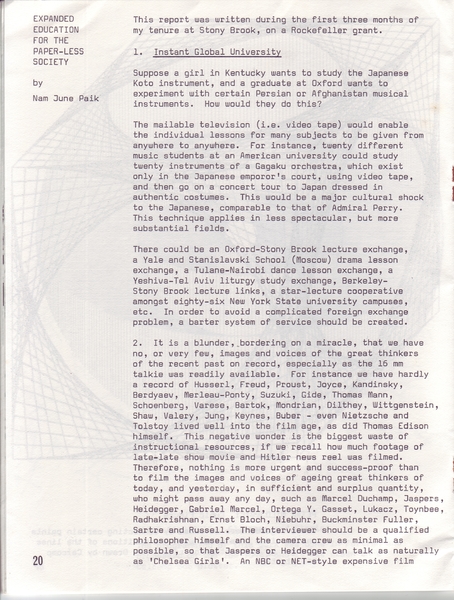 EXPANDED EDUCATION FOR THE PAPER-LESS SOCIETY

by

Nam June Paik

This report was written during the first three months of my tenure at Stony Brook, on a Rockefeller grant.

1. Instant Global University

Suppose a girl in Kentucky wants to study the Japanese Koto instrument, and a graduate at Oxford wants to experiment with certain Persian or Afghanistan musical instruments. How would they do this?

The mailable television (i.e. video tape) would enable the individual lessons for many subjects to be given from anywhere to anywhere. For instance, twenty different music students at an American university could study twenty instruments of a Gagaku orchestra, which exist only in the Japanese emporor's court, using video tape, and then go on a concert tour to Japan dressed in authentic costumes. This would be a major cultural shock to the Japanese, comparable to that of Admiral Perry. This technique applies in less spectacular, but more substantial fields.

There could be an Oxford-Stony Brook lecture exchange, a Yale and Stanislavski School (Moscow) drama lesson exchange, a Tulane-Nairobi dance lesson exchange, a Yeshiva-Tel Aviv liturgy study exchange, Berkeley-Stony Brook lecture links, a star-lecture cooperative amongst eighty-six New York State university campuses, etc. In order to avoid a complicated foreign exchange problem, a barter system of service should be created.

2. It is a blunder, bordering on a miracle, that we have no, or very few, images and voices of the great thinkers of the recent past on record, especially as the 16 mm talkie was readily available. For instance we have hardly a record of Husserl, Freud, Proust, Joyce, Kandinsky, Berdyaev, Merleau-Ponty, Suzuki, Gide, Thomas Mann, Schoenberg, Varese, Bartok, Mondrian, Dilthey, Wittgenstein, Shaw, Valery, Jung, Keynes, Buber - even Nietzsche and Tolstoy lived well into the film age, as did Thomas Edison himself. This negative wonder is the biggest waste of instructional resources, if we recall how much footage of late-late show movie and Hitler news reel was filmed. Therefore, nothing is more urgent and success-proof than to film the images and voices of ageing great thinkers of today, and yesterday, in sufficient and surplus quantity, who might pass away any day, such as Marcel Duchamp, Jaspers, Heidegger, Gabriel Marcel, Ortega Y. Gasset, Lukacz, Toynbee, Radhakrishnan, Ernst Bloch, Niebuhr, Buckminster Fuller, Sartre and Russell. The interviewer should be a qualified philosopher himself and the camera crew as minimal as possible, so that Jaspers or Heidegger can talk as naturally as 'Chelsea Girls'. An NBC or NET-style expensive film

20